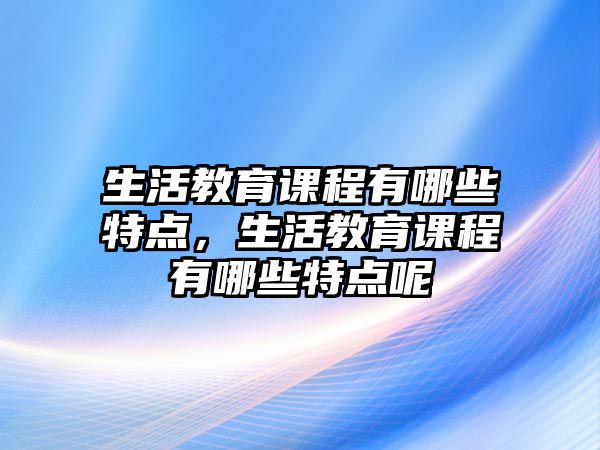 生活教育课程有哪些特点，生活教育课程有哪些特点呢